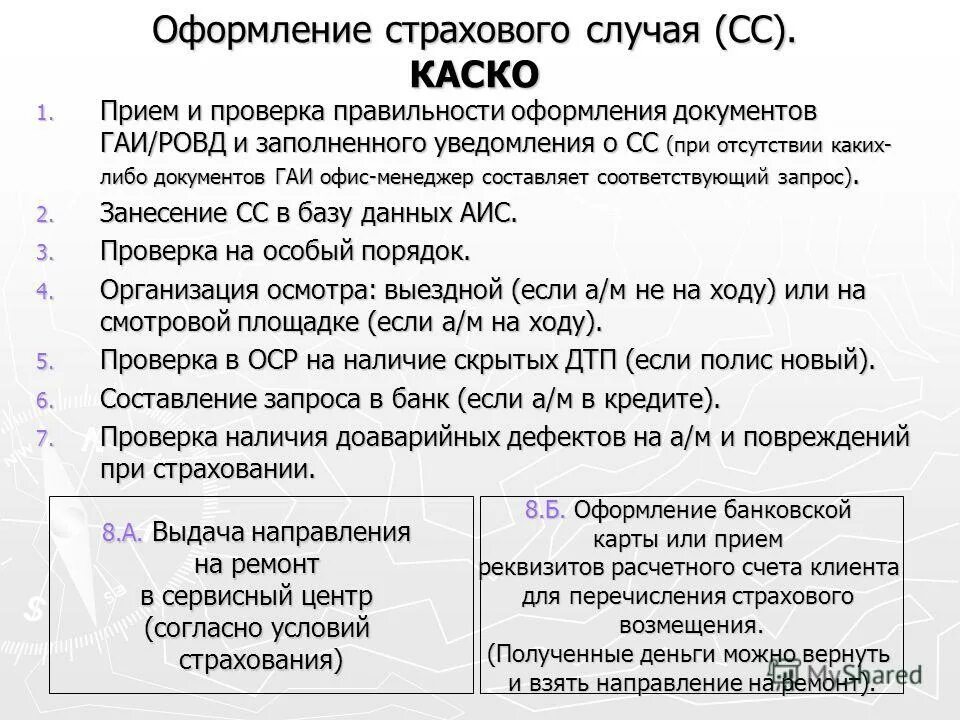 Оформление страхового случая (СС). КАСКО

1. Прием и проверка правильности оформления документов ГАИ/РОВД и заполненного уведомления о СС (при отсутствии каких-либо документов ГАИ офис-менеджер составляет соответствующий запрос).
2. Занесение СС в базу данных АИС.
3. Проверка на особый порядок.
4. Организация осмотра: выездной (если а/м не на ходу) или на смотровой площадке (если а/м на ходу).
5. Проверка в ОСР на наличие скрытых ДТП (если полис новый).
6. Составление запроса в банк (если а/м в кредите).
7. Проверка наличия доаварийных дефектов на а/м и повреждений при страховании.

8.А. Выдача направления на ремонт в сервисный центр (согласно условий страхования)

8.Б. Оформление банковской карты или прием реквизитов расчетного счета клиента для перечисления страхового возмещения. (Полученные деньги можно вернуть и взять направление на ремонт).

MyShared